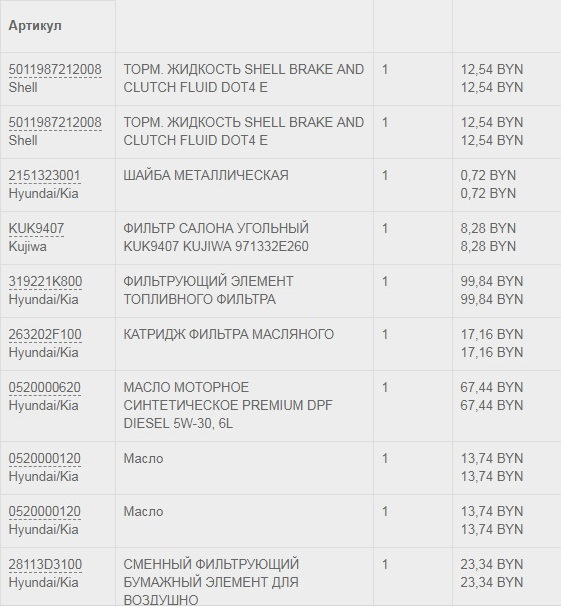 | Артикул | | | |
|---|---|---|---|
| 5011987212008 Shell | ТОРМ. ЖИДКОСТЬ SHELL BRAKE AND CLUTCH FLUID DOT4 E | 1 | 12,54 BYN 12,54 BYN |
| 5011987212008 Shell | ТОРМ. ЖИДКОСТЬ SHELL BRAKE AND CLUTCH FLUID DOT4 E | 1 | 12,54 BYN 12,54 BYN |
| 2151323001 Hyundai/Kia | ШАЙБА МЕТАЛЛИЧЕСКАЯ | 1 | 0,72 BYN 0,72 BYN |
| KUK9407 Kujiwa | ФИЛЬТР САЛОНА УГОЛЬНЫЙ KUK9407 KUJIWA 971332E260 | 1 | 8,28 BYN 8,28 BYN |
| 319221K800 Hyundai/Kia | ФИЛЬТРУЮЩИЙ ЭЛЕМЕНТ ТОПЛИВНОГО ФИЛЬТРА | 1 | 99,84 BYN 99,84 BYN |
| 263202F100 Hyundai/Kia | КАТРИДЖ ФИЛЬТРА МАСЛЯНОГО | 1 | 17,16 BYN 17,16 BYN |
| 0520000620 Hyundai/Kia | МАСЛО МОТОРНОЕ СИНТЕТИЧЕСКОЕ PREMIUM DPF DIESEL 5W-30, 6L | 1 | 67,44 BYN 67,44 BYN |
| 0520000120 Hyundai/Kia | Масло | 1 | 13,74 BYN 13,74 BYN |
| 0520000120 Hyundai/Kia | Масло | 1 | 13,74 BYN 13,74 BYN |
| 28113D3100 Hyundai/Kia | СМЕННЫЙ ФИЛЬТРУЮЩИЙ БУМАЖНЫЙ ЭЛЕМЕНТ ДЛЯ ВОЗДУШНО | 1 | 23,34 BYN 23,34 BYN |